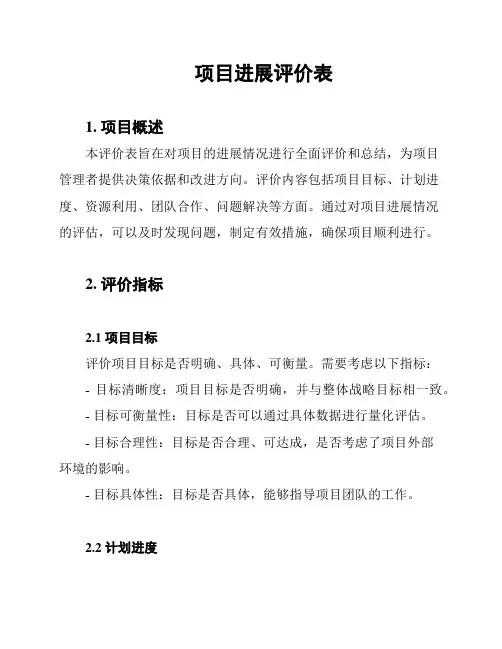 项目进展评价表

1. 项目概述

本评价表旨在对项目的进展情况进行全面评价和总结，为项目管理者提供决策依据和改进方向。评价内容包括项目目标、计划进度、资源利用、团队合作、问题解决等方面。通过对项目进展情况的评估，可以及时发现问题，制定有效措施，确保项目顺利进行。

2. 评价指标

2.1 项目目标

评价项目目标是否明确、具体、可衡量。需要考虑以下指标：

- 目标清晰度：项目目标是否明确，并与整体战略目标相一致。

- 目标可衡量性：目标是否可以通过具体数据进行量化评估。

- 目标合理性：目标是否合理、可达成，是否考虑了项目外部环境的影响。

- 目标具体性：目标是否具体，能够指导项目团队的工作。

2.2 计划进度